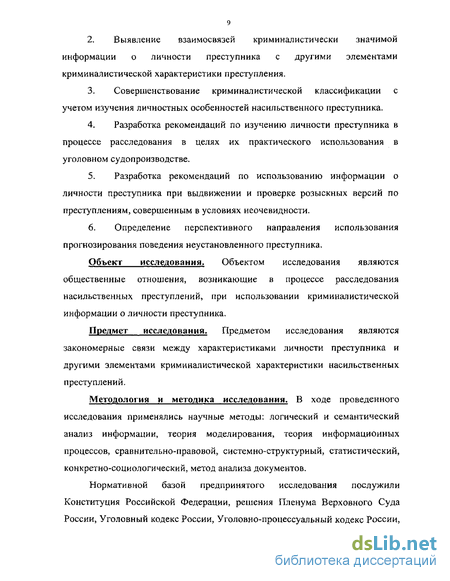 9

2. Выявление взаимосвязей криминалистически значимой информации о личности преступника с другими элементами криминалистической характеристики преступления.

3. Совершенствование криминалистической классификации с учетом изучения личностных особенностей насильственного преступника.

4. Разработка рекомендаций по изучению личности преступника в процессе расследования в целях их практического использования в уголовном судопроизводстве.

5. Разработка рекомендаций по использованию информации о личности преступника при выдвижении и проверке розыскных версий по преступлениям, совершенным в условиях неочевидности.

6. Определение перспективного направления использования прогнозирования поведения неустановленного преступника.

Объект исследования. Объектом исследования являются общественные отношения, возникающие в процессе расследования насильственных преступлений, при использовании криминалистической информации о личности преступника.

Предмет исследования. Предметом исследования являются закономерные связи между характеристиками личности преступника и другими элементами криминалистической характеристики насильственных преступлений.

Методология и методика исследования. В ходе проведенного исследования применялись научные методы: логический и семантический анализ информации, теория моделирования, теория информационных процессов, сравнительно-правовой, системно-структурный, статистический, конкретно-социологический, метод анализа документов.

Нормативной базой предпринятого исследования послужили Конституция Российской Федерации, решения Пленума Верховного Суда России, Уголовный кодекс России, Уголовно-процессуальный кодекс России,

dsLib.net
библиотека диссертаций